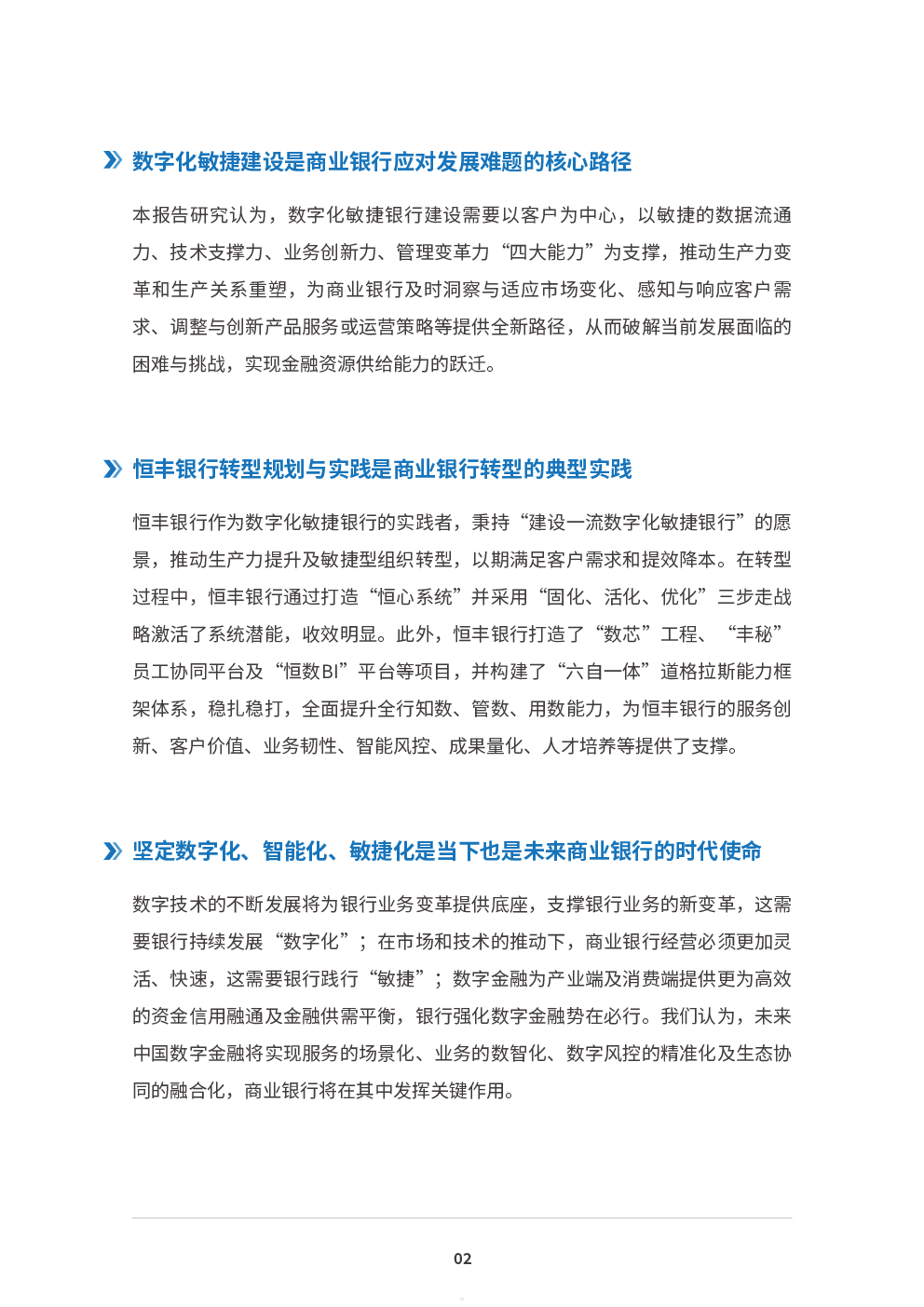 数字化敏捷建设是商业银行应对发展难题的核心路径

本报告研究认为，数字化敏捷银行建设需要以客户为中心，以敏捷的数据流通力、技术支撑力、业务创新力、管理变革力“四大能力”为支撑，推动生产力变革和生产关系重塑，为商业银行及时洞察与适应市场变化、感知与响应客户需求、调整与创新产品服务或运营策略等提供全新路径，从而破解当前发展面临的困难与挑战，实现金融资源供给能力的跃迁。

恒丰银行转型规划与实践是商业银行转型的典型实践

恒丰银行作为数字化敏捷银行的实践者，秉持“建设一流数字化敏捷银行”的愿景，推动生产力提升及敏捷型组织转型，以期满足客户需求和提效降本。在转型过程中，恒丰银行通过打造“恒心系统”并采用“固化、活化、优化”三步走战略激活了系统潜能，收效明显。此外，恒丰银行打造了“数芯”工程、“丰秘”员工协同平台及“恒数BI”平台等项目，并构建了“六自一体”道格拉斯能力框架体系，稳扎稳打，全面提升全行知数、管数、用数能力，为恒丰银行的服务创新、客户价值、业务韧性、智能风控、成果量化、人才培养等提供了支撑。

坚定数字化、智能化、敏捷化是当下也是未来商业银行的时代使命

数字技术的不断发展将为银行业务变革提供底座，支撑银行业务的新变革，这需要银行持续发展“数字化”；在市场和技术的推动下，商业银行经营必须更加灵活、快速，这需要银行践行“敏捷”；数字金融为产业端及消费端提供更为高效的资金信用融通及金融供需平衡，银行强化数字金融势在必行。我们认为，未来中国数字金融将实现服务的场景化、业务的数智化、数字风控的精准化及生态协同的融合化，商业银行将在其中发挥关键作用。

02